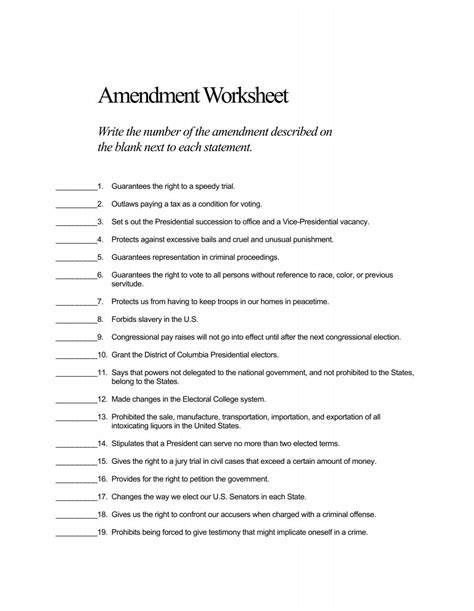 Amendment Worksheet

Write the number of the amendment described on the blank next to each statement.

____1. Guarantees the right to a speedy trial.

____2. Outlaws paying a tax as a condition for voting.

____3. Set s out the Presidential succession to office and a Vice-Presidential vacancy.

____4. Protects against excessive bails and cruel and unusual punishment.

____5. Guarantees representation in criminal proceedings.

____6. Guarantees the right to vote to all persons without reference to race, color, or previous servitude.

____7. Protects us from having to keep troops in our homes in peacetime.

____8. Forbids slavery in the U.S.

____9. Congressional pay raises will not go into effect until after the next congressional election.

____10. Grant the District of Columbia Presidential electors.

____11. Says that powers not delegated to the national government, and not prohibited to the States, belong to the States.

____12. Made changes in the Electoral College system.

____13. Prohibited the sale, manufacture, transportation, importation, and exportation of all intoxicating liquors in the United States.

____14. Stipulates that a President can serve no more than two elected terms.

____15. Gives the right to a jury trial in civil cases that exceed a certain amount of money.

____16. Provides for the right to petition the government.

____17. Changes the way we elect our U.S. Senators in each State.

____18. Gives us the right to confront our accusers when charged with a criminal offense.

____19. Prohibits being forced to give testimony that might implicate oneself in a crime.